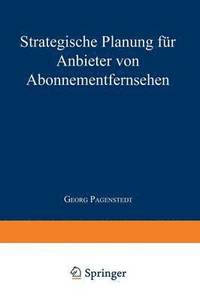 Strategische Planung für Anbieter von Abonnementfernsehen

Georg Pagenstedt

Springer